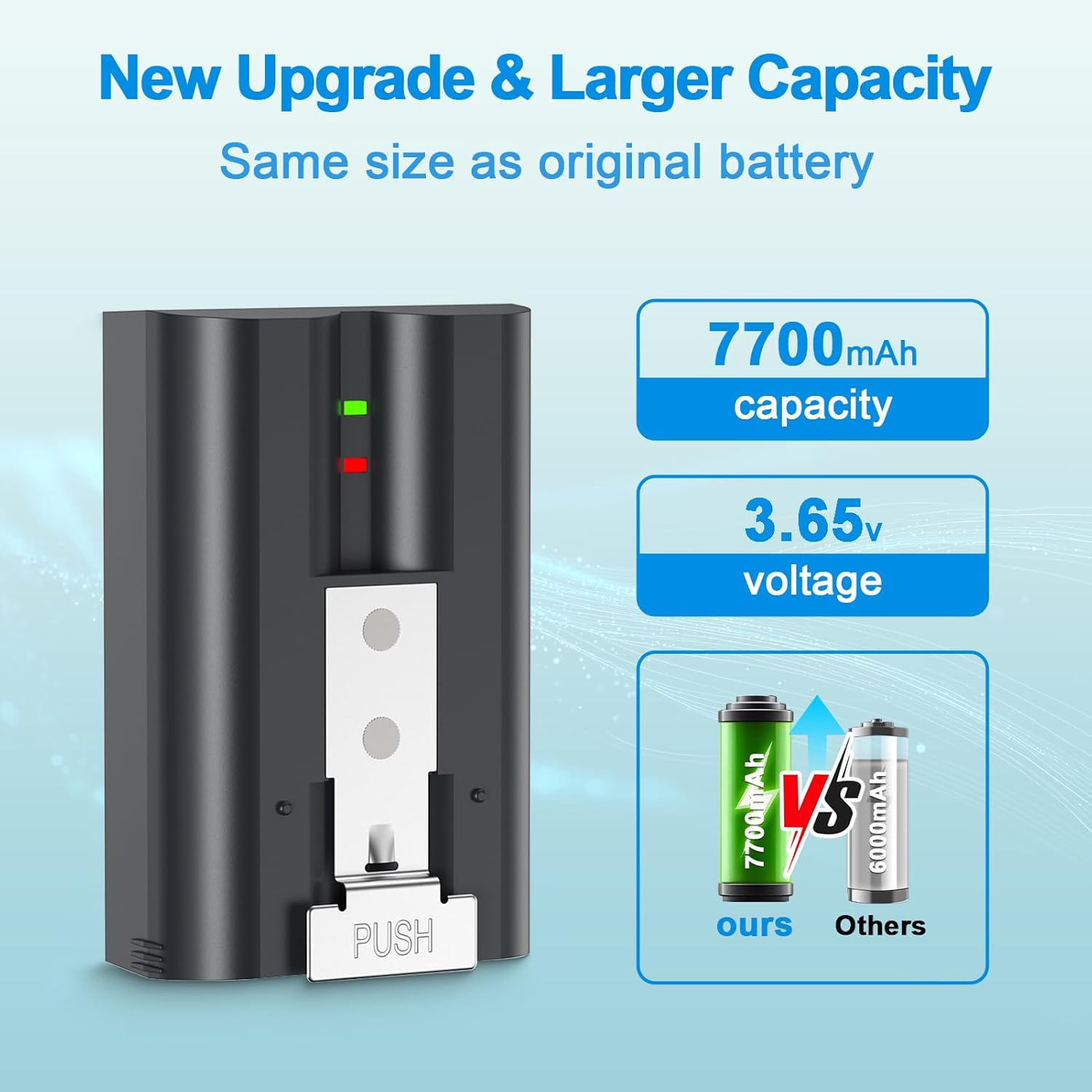 New Upgrade & Larger Capacity

Same size as original battery

PUSH

7700mAh
capacity

3.65v
voltage

7700mAh
VS
6000mAh
ours
Others